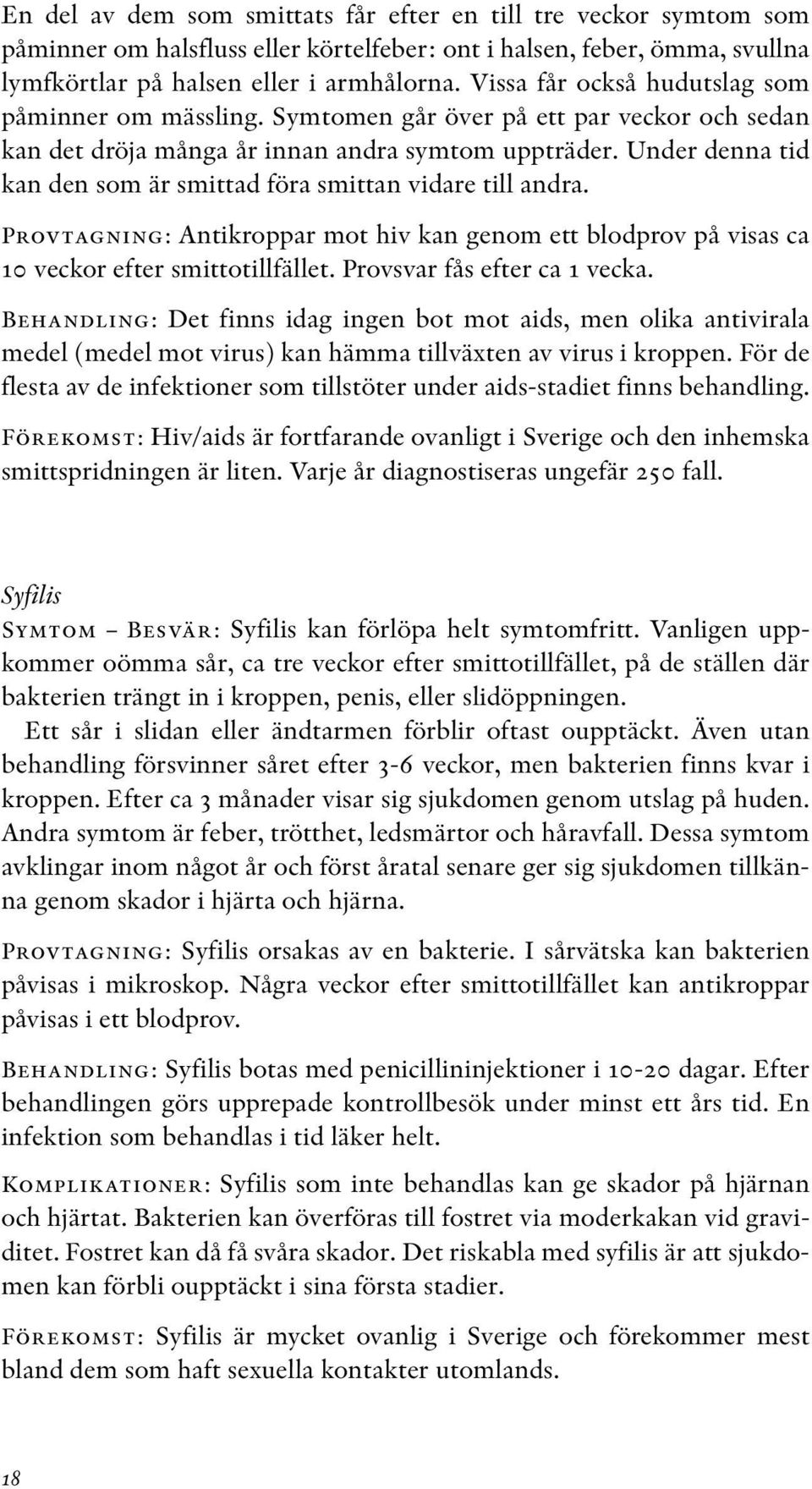 En del av dem som smittats får efter en till tre veckor symtom som påminner om halsfluss eller körtelfeber: ont i halsen, feber, ömma, svullna lymfkörtlar på halsen eller i armhålorna. Vissa får också hudutslag som påminner om mässling. Symtomen går över på ett par veckor och sedan kan det dröja många år innan andra symtom uppträder. Under denna tid kan den som är smittad föra smittan vidare till andra.

Provtagning: Antikroppar mot hiv kan genom ett blodprov på visas ca 10 veckor efter smittotillfället. Provsvar fås efter ca 1 vecka.

Behandling: Det finns idag ingen bot mot aids, men olika antivirala medel (medel mot virus) kan hämma tillväxten av virus i kroppen. För de flesta av de infektioner som tillstöter under aids-stadiet finns behandling.

Förekomst: Hiv/aids är fortfarande ovanligt i Sverige och den inhemska smittspridningen är liten. Varje år diagnostiseras ungefär 250 fall.

Syfilis

Symtom – Besvär: Syfilis kan förlöpa helt symtomfritt. Vanligen uppkommer oömma sår, ca tre veckor efter smittotillfället, på de ställen där bakterien trängt in i kroppen, penis, eller slidöppningen.

Ett sår i slidan eller ändtarmen förblir oftast oupptäckt. Även utan behandling försvinner såret efter 3-6 veckor, men bakterien finns kvar i kroppen. Efter ca 3 månader visar sig sjukdomen genom utslag på huden. Andra symtom är feber, trötthet, ledsmärtor och håravfall. Dessa symtom avklingar inom något år och först åratal senare ger sig sjukdomen tillkänna genom skador i hjärta och hjärna.

Provtagning: Syfilis orsakas av en bakterie. I sårvätska kan bakterien påvisas i mikroskop. Några veckor efter smittotillfället kan antikroppar påvisas i ett blodprov.

Behandling: Syfilis botas med penicillininjektioner i 10-20 dagar. Efter behandlingen görs upprepade kontrollbesök under minst ett års tid. En infektion som behandlas i tid läker helt.

Komplikationer: Syfilis som inte behandlas kan ge skador på hjärnan och hjärtat. Bakterien kan överföras till fostret via moderkakan vid graviditet. Fostret kan då få svåra skador. Det riskabla med syfilis är att sjukdomen kan förbli oupptäckt i sina första stadier.

Förekomst: Syfilis är mycket ovanlig i Sverige och förekommer mest bland dem som haft sexuella kontakter utomlands.

18